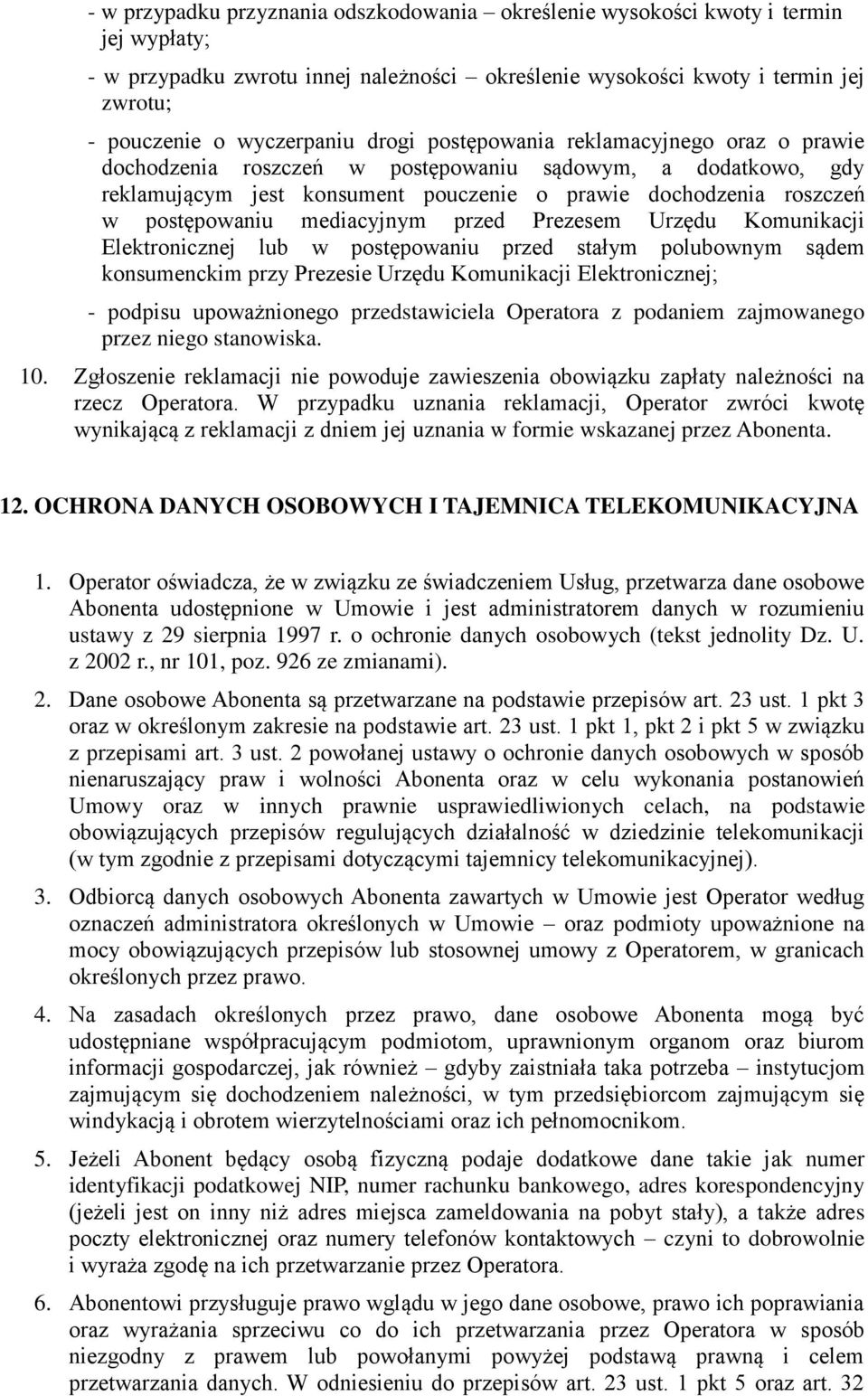 - w przypadku przyznania odszkodowania – określenie wysokości kwoty i termin jej wypłaty;

- w przypadku zwrotu innej należności – określenie wysokości kwoty i termin jej zwrotu;

- pouczenie o wyczerpaniu drogi postępowania reklamacyjnego oraz o prawie dochodzenia roszczeń w postępowaniu sądowym, a dodatkowo, gdy reklamującym jest konsument pouczenie o prawie dochodzenia roszczeń w postępowaniu mediacyjnym przed Prezesem Urzędu Komunikacji Elektronicznej lub w postępowaniu przed stałym polubownym sądem konsumenckim przy Prezesie Urzędu Komunikacji Elektronicznej;

- podpisu upoważnionego przedstawiciela Operatora z podaniem zajmowanego przez niego stanowiska.

10. Zgłoszenie reklamacji nie powoduje zawieszenia obowiązku zapłaty należności na rzecz Operatora. W przypadku uznania reklamacji, Operator zwróci kwotę wynikającą z reklamacji z dniem jej uznania w formie wskazanej przez Abonenta.

12. OCHRONA DANYCH OSOBOWYCH I TAJEMNICA TELEKOMUNIKACYJNA

1. Operator oświadcza, że w związku ze świadczeniem Usług, przetwarza dane osobowe Abonenta udostępnione w Umowie i jest administratorem danych w rozumieniu ustawy z 29 sierpnia 1997 r. o ochronie danych osobowych (tekst jednolity Dz. U. z 2002 r., nr 101, poz. 926 ze zmianami).

2. Dane osobowe Abonenta są przetwarzane na podstawie przepisów art. 23 ust. 1 pkt 3 oraz w określonym zakresie na podstawie art. 23 ust. 1 pkt 1, pkt 2 i pkt 5 w związku z przepisami art. 3 ust. 2 powołanej ustawy o ochronie danych osobowych w sposób nienaruszający praw i wolności Abonenta oraz w celu wykonania postanowień Umowy oraz w innych prawnie usprawiedliwionych celach, na podstawie obowiązujących przepisów regulujących działalność w dziedzinie telekomunikacji (w tym zgodnie z przepisami dotyczącymi tajemnicy telekomunikacyjnej).

3. Odbiorcą danych osobowych Abonenta zawartych w Umowie jest Operator według oznaczeń administratora określonych w Umowie – oraz podmioty upoważnione na mocy obowiązujących przepisów lub stosownej umowy z Operatorem, w granicach określonych przez prawo.

4. Na zasadach określonych przez prawo, dane osobowe Abonenta mogą być udostępniane współpracującym podmiotom, uprawnionym organom oraz biurom informacji gospodarczej, jak również – gdyby zaistniała taka potrzeba – instytucjom zajmującym się dochodzeniem należności, w tym przedsiębiorcom zajmującym się windykacją i obrotem wierzytelnościami oraz ich pełnomocnikom.

5. Jeżeli Abonent będący osobą fizyczną podaje dodatkowe dane takie jak numer identyfikacji podatkowej NIP, numer rachunku bankowego, adres korespondencyjny (jeżeli jest on inny niż adres miejsca zameldowania na pobyt stały), a także adres poczty elektronicznej oraz numery telefonów kontaktowych – czyni to dobrowolnie i wyraża zgodę na ich przetwarzanie przez Operatora.

6. Abonentowi przysługuje prawo wglądu w jego dane osobowe, prawo ich poprawiania oraz wyrażania sprzeciwu co do ich przetwarzania przez Operatora w sposób niezgodny z prawem lub powołanymi powyżej podstawą prawną i celem przetwarzania danych. W odniesieniu do przepisów art. 23 ust. 1 pkt 5 oraz art. 32